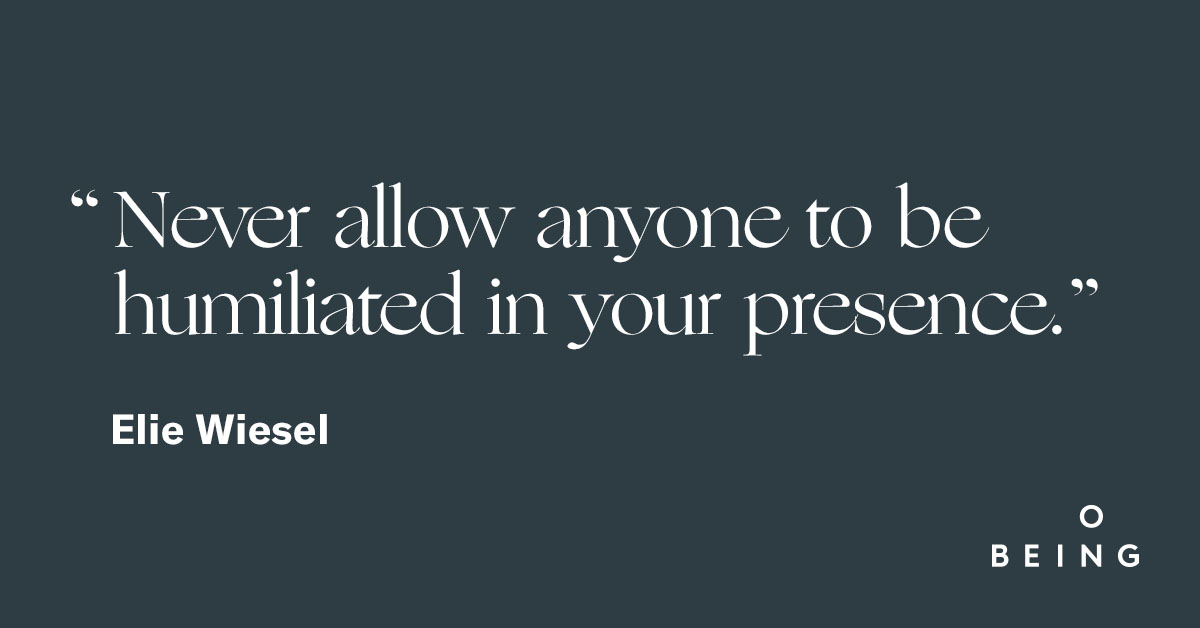 “Never allow anyone to be humiliated in your presence.”

Elie Wiesel

O
BEING